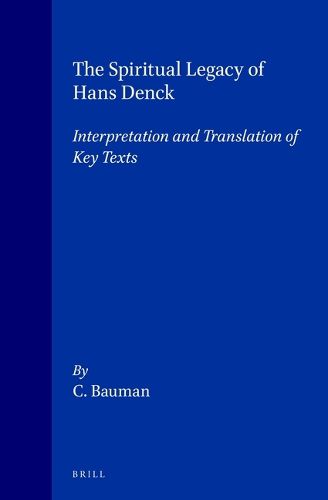 The Spiritual Legacy of Hans Denck

Interpretation and Translation of Key Texts

By
C. Bauman

BRILL